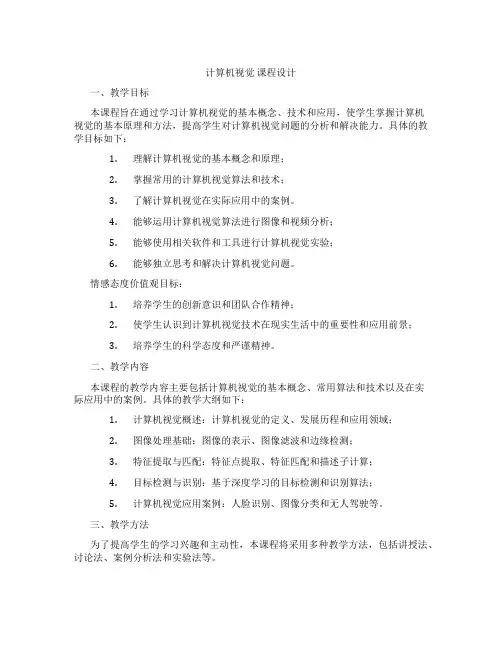 计算机视觉 课程设计

一、教学目标

本课程旨在通过学习计算机视觉的基本概念、技术和应用，使学生掌握计算机视觉的基本原理和方法，提高学生对计算机视觉问题的分析和解决能力。具体的教学目标如下：

1. 理解计算机视觉的基本概念和原理；

2. 掌握常用的计算机视觉算法和技术；

3. 了解计算机视觉在实际应用中的案例。

4. 能够运用计算机视觉算法进行图像和视频分析；

5. 能够使用相关软件和工具进行计算机视觉实验；

6. 能够独立思考和解决计算机视觉问题。

情感态度价值观目标：

1. 培养学生的创新意识和团队合作精神；

2. 使学生认识到计算机视觉技术在现实生活中的重要性和应用前景；

3. 培养学生的科学态度和严谨精神。

二、教学内容

本课程的教学内容主要包括计算机视觉的基本概念、常用算法和技术以及在实际应用中的案例。具体的教学大纲如下：

1. 计算机视觉概述：计算机视觉的定义、发展历程和应用领域；

2. 图像处理基础：图像的表示、图像滤波和边缘检测；

3. 特征提取与匹配：特征点提取、特征匹配和描述子计算；

4. 目标检测与识别：基于深度学习的目标检测和识别算法；

5. 计算机视觉应用案例：人脸识别、图像分类和无人驾驶等。

三、教学方法

为了提高学生的学习兴趣和主动性，本课程将采用多种教学方法，包括讲授法、讨论法、案例分析法和实验法等。